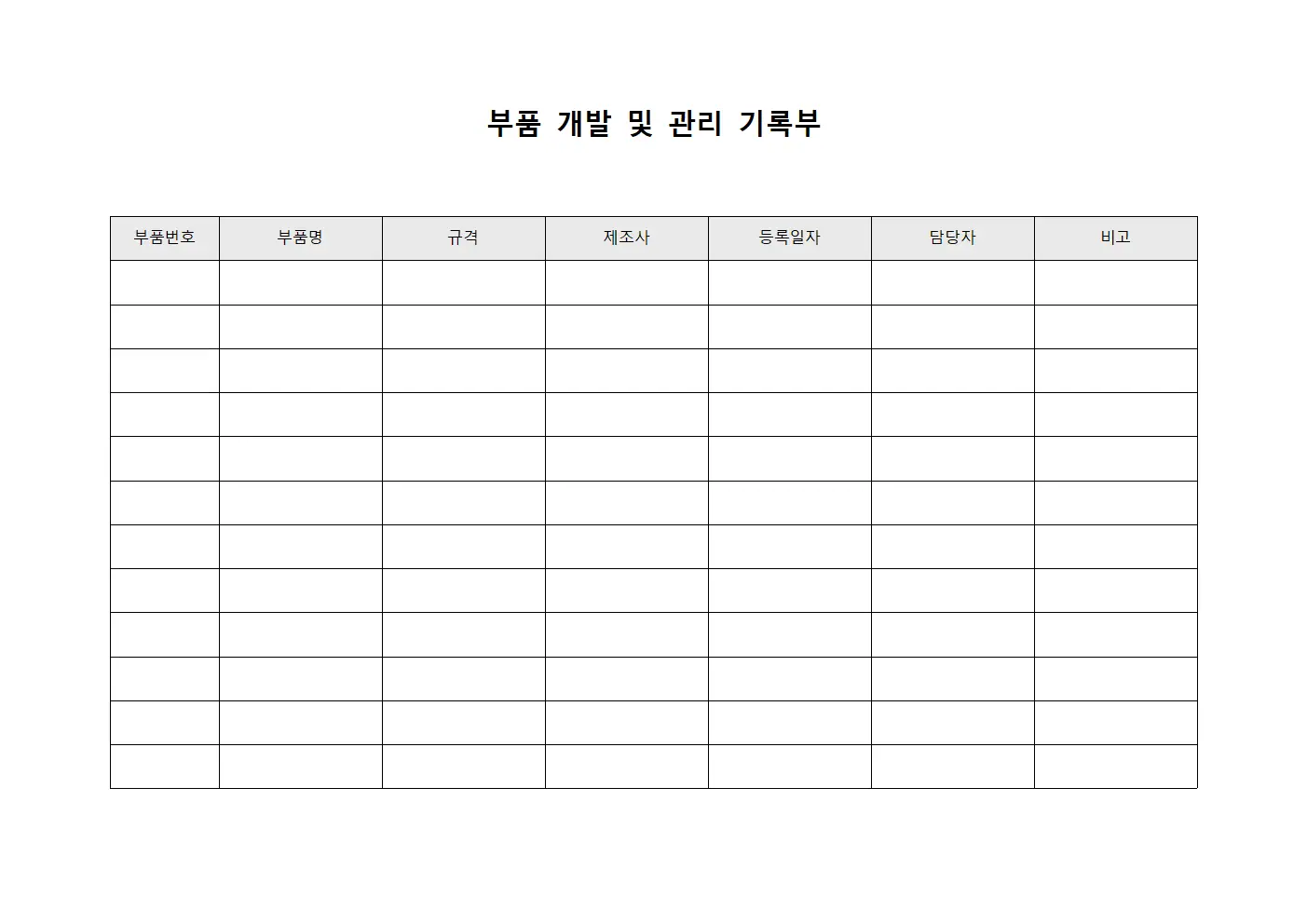 부품 개발 및 관리 기록부

| 부품번호 | 부품명 | 규격 | 제조사 | 등록일자 | 담당자 | 비고 |
|---|---|---|---|---|---|---|
| | | | | | | |
| | | | | | | |
| | | | | | | |
| | | | | | | |
| | | | | | | |
| | | | | | | |
| | | | | | | |
| | | | | | | |
| | | | | | | |
| | | | | | | |
| | | | | | | |
| | | | | | | |